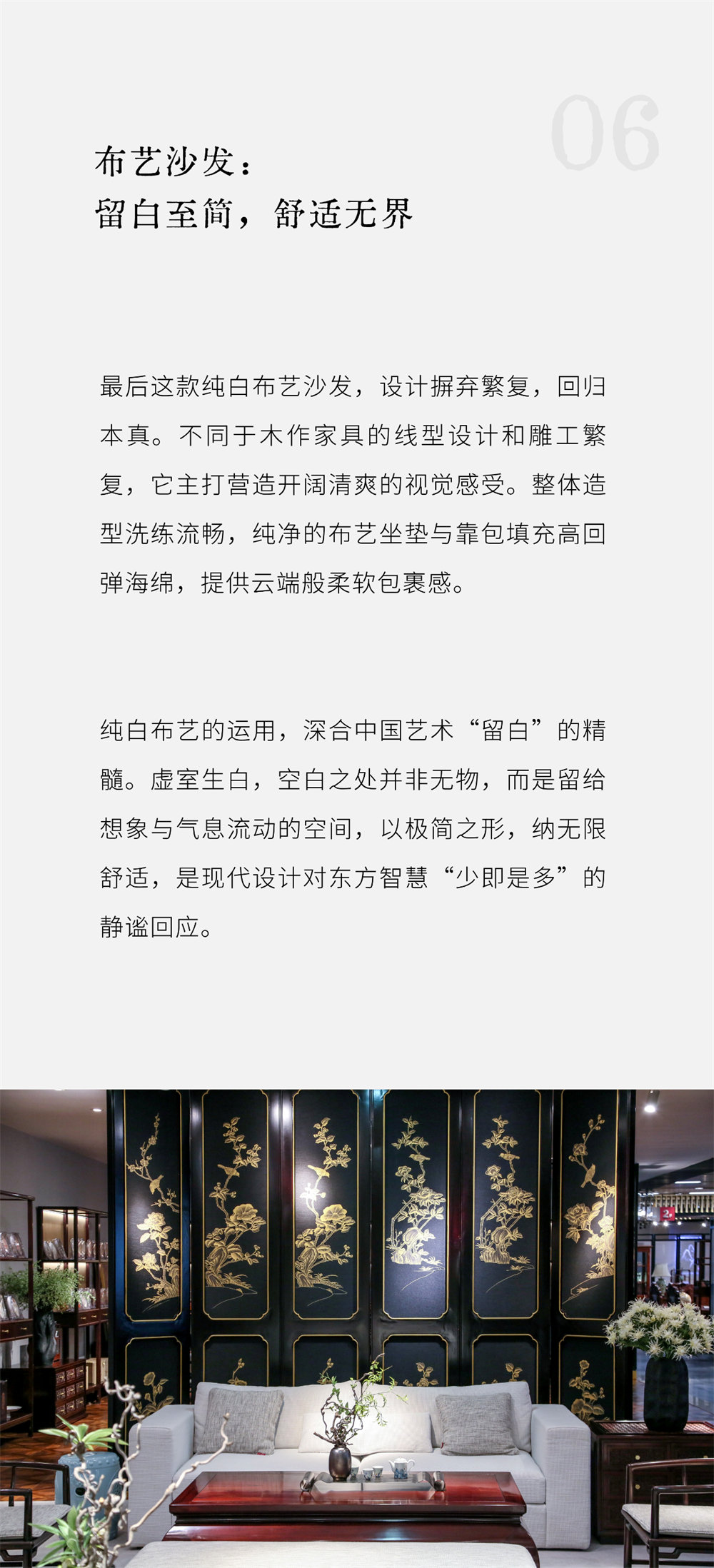 06

布艺沙发：
留白至简，舒适无界

最后这款纯白布艺沙发，设计摒弃繁复，回归本真。不同于木作家具的线型设计和雕工繁复，它主打营造开阔清爽的视觉感受。整体造型洗练流畅，纯净的布艺坐垫与靠包填充高回弹海绵，提供云端般柔软包裹感。

纯白布艺的运用，深合中国艺术“留白”的精髓。虚室生白，空白之处并非无物，而是留给想象与气息流动的空间，以极简之形，纳无限舒适，是现代设计对东方智慧“少即是多”的静谧回应。